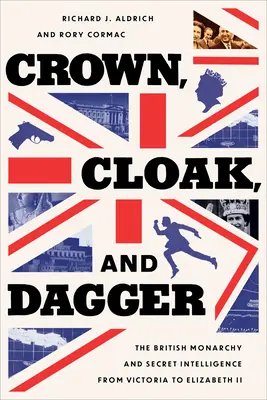 RICHARD J. ALDRICH
AND RORY CORMAC

CROWN,
CLOAK,
AND
DAGGER

THE BRITISH MONARCHY
AND SECRET INTELLIGENCE
FROM VICTORIA TO ELIZABETH II